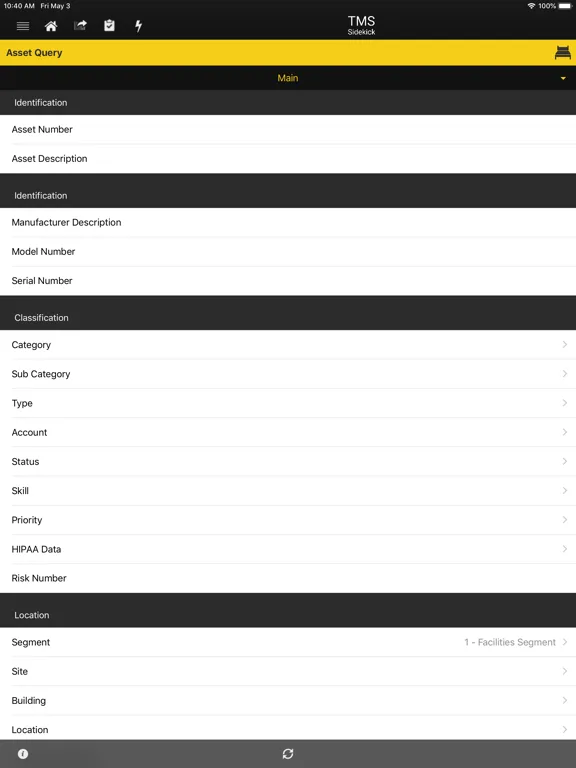 10:40 AM Fri May 3
100%

TMS
Sidekick

Asset Query

Main

Identification

Asset Number

Asset Description

Identification

Manufacturer Description

Model Number

Serial Number

Classification

Category

Sub Category

Type

Account

Status

Skill

Priority

HIPAA Data

Risk Number

Location

Segment
1 - Facilities Segment

Site

Building

Location